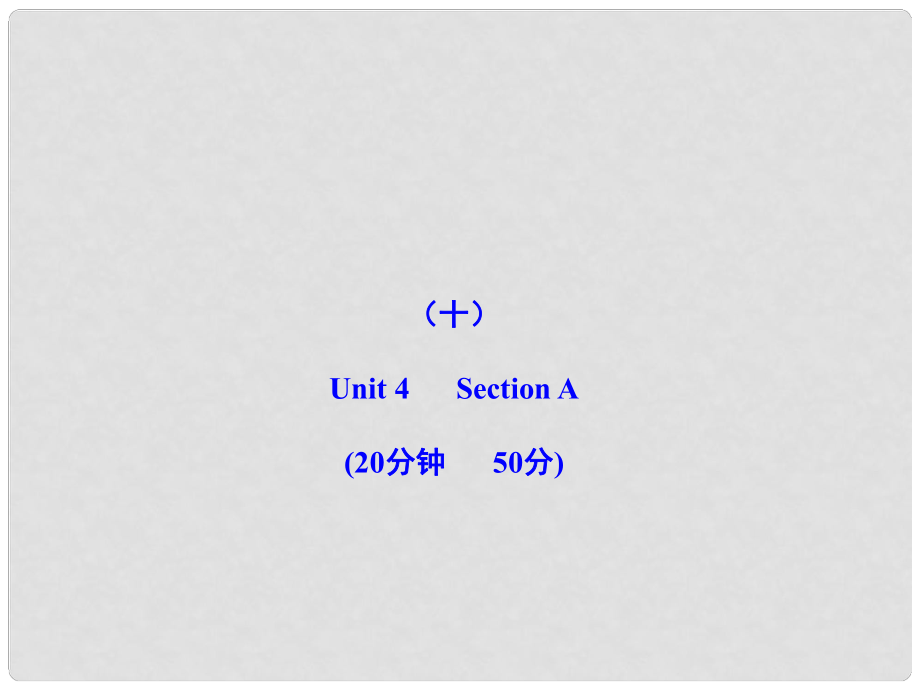 （十）

Unit 4 Section A

(20分钟 50分)